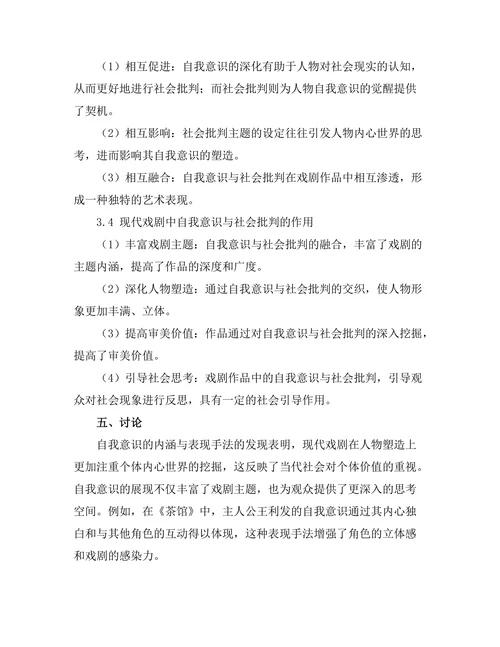 （1）相互促进：自我意识的深化有助于人物对社会现实的认知，从而更好地进行社会批判；而社会批判则为人物自我意识的觉醒提供了契机。

（2）相互影响：社会批判主题的设定往往引发人物内心世界的思考，进而影响其自我意识的塑造。

（3）相互融合：自我意识与社会批判在戏剧作品中相互渗透，形成一种独特的艺术表现。

3.4 现代戏剧中自我意识与社会批判的作用

（1）丰富戏剧主题：自我意识与社会批判的融合，丰富了戏剧的主题内涵，提高了作品的深度和广度。

（2）深化人物塑造：通过自我意识与社会批判的交织，使人物形象更加丰满、立体。

（3）提高审美价值：作品通过对自我意识与社会批判的深入挖掘，提高了审美价值。

（4）引导社会思考：戏剧作品中的自我意识与社会批判，引导观众对社会现象进行反思，具有一定的社会引导作用。

五、讨论

自我意识的内涵与表现手法的发现表明，现代戏剧在人物塑造上更加注重个体内心世界的挖掘，这反映了当代社会对个体价值的重视。自我意识的展现不仅丰富了戏剧主题，也为观众提供了更深入的思考空间。例如，在《茶馆》中，主人公王利发的自我意识通过其内心独白和与其他角色的互动得以体现，这种表现手法增强了角色的立体感和戏剧的感染力。